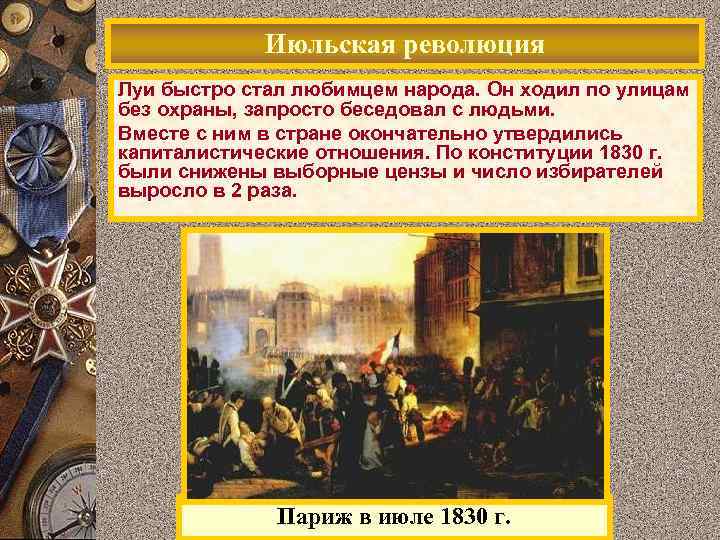 Июльская революция

Луи быстро стал любимцем народа. Он ходил по улицам без охраны, запросто беседовал с людьми.

Вместе с ним в стране окончательно утвердились капиталистические отношения. По конституции 1830 г. были снижены выборные цензы и число избирателей выросло в 2 раза.

Париж в июле 1830 г.